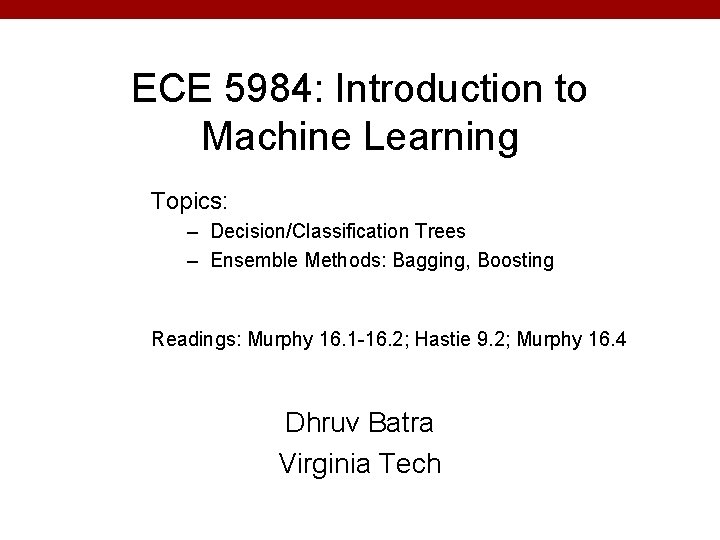 ECE 5984: Introduction to Machine Learning

Topics:
– Decision/Classification Trees
– Ensemble Methods: Bagging, Boosting

Readings: Murphy 16.1-16.2; Hastie 9.2; Murphy 16.4

Dhruv Batra
Virginia Tech